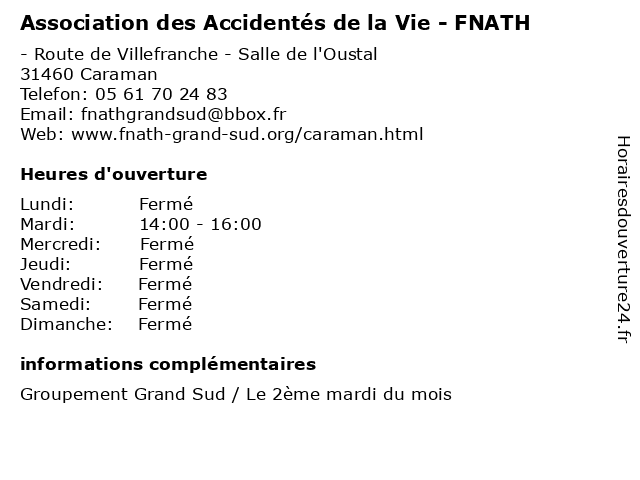 Association des Accidentés de la Vie - FNATH

- Route de Villefranche - Salle de l'Oustal
31460 Caraman
Telefon: 05 61 70 24 83
Email: fnathgrandsud@bbox.fr
Web: www.fnath-grand-sud.org/caraman.html

Heures d'ouverture

| | |
|---|---|
| Lundi: | Fermé |
| Mardi: | 14:00 - 16:00 |
| Mercredi: | Fermé |
| Jeudi: | Fermé |
| Vendredi: | Fermé |
| Samedi: | Fermé |
| Dimanche: | Fermé |

informations complémentaires

Groupement Grand Sud / Le 2ème mardi du mois

Horairesdouverture24.fr